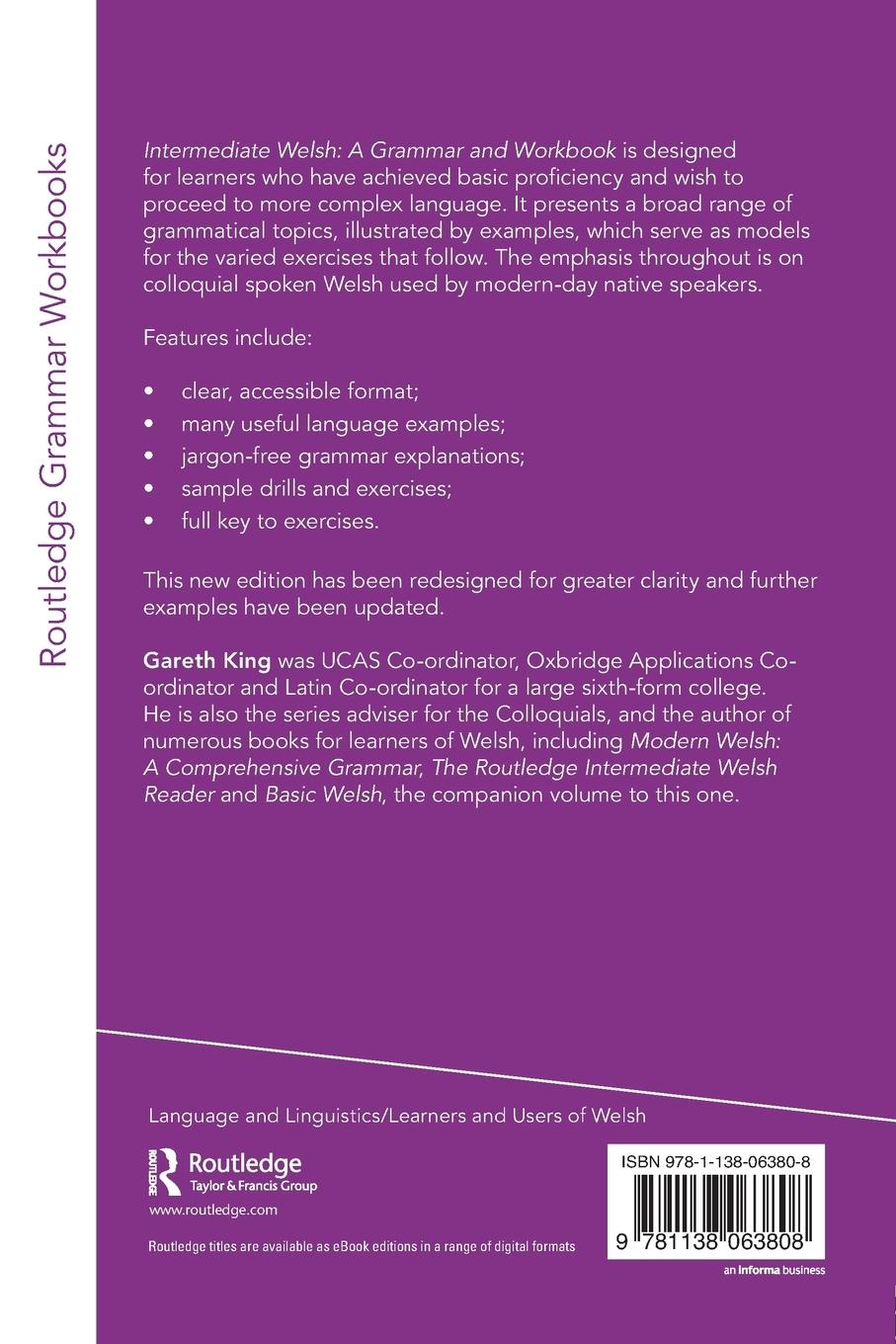 Routledge Grammar Workbooks

Intermediate Welsh: A Grammar and Workbook is designed for learners who have achieved basic proficiency and wish to proceed to more complex language. It presents a broad range of grammatical topics, illustrated by examples, which serve as models for the varied exercises that follow. The emphasis throughout is on colloquial spoken Welsh used by modern-day native speakers.

Features include:

• clear, accessible format;
• many useful language examples;
• jargon-free grammar explanations;
• sample drills and exercises;
• full key to exercises.

This new edition has been redesigned for greater clarity and further examples have been updated.

Gareth King was UCAS Co-ordinator, Oxbridge Applications Co-ordinator and Latin Co-ordinator for a large sixth-form college. He is also the series adviser for the Colloquials, and the author of numerous books for learners of Welsh, including Modern Welsh: A Comprehensive Grammar, The Routledge Intermediate Welsh Reader and Basic Welsh, the companion volume to this one.

Language and Linguistics/Learners and Users of Welsh

ROUTLEDGE Routledge Taylor & Francis Group

www.routledge.com

Routledge titles are available as eBook editions in a range of digital formats

ISBN 978-1-138-06380-8

9 781138 063808

an informa business